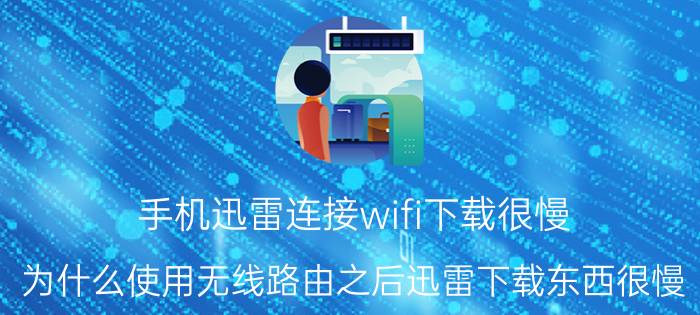 手机迅雷连接wifi下载很慢

为什么使用无线路由之后迅雷下载东西很慢